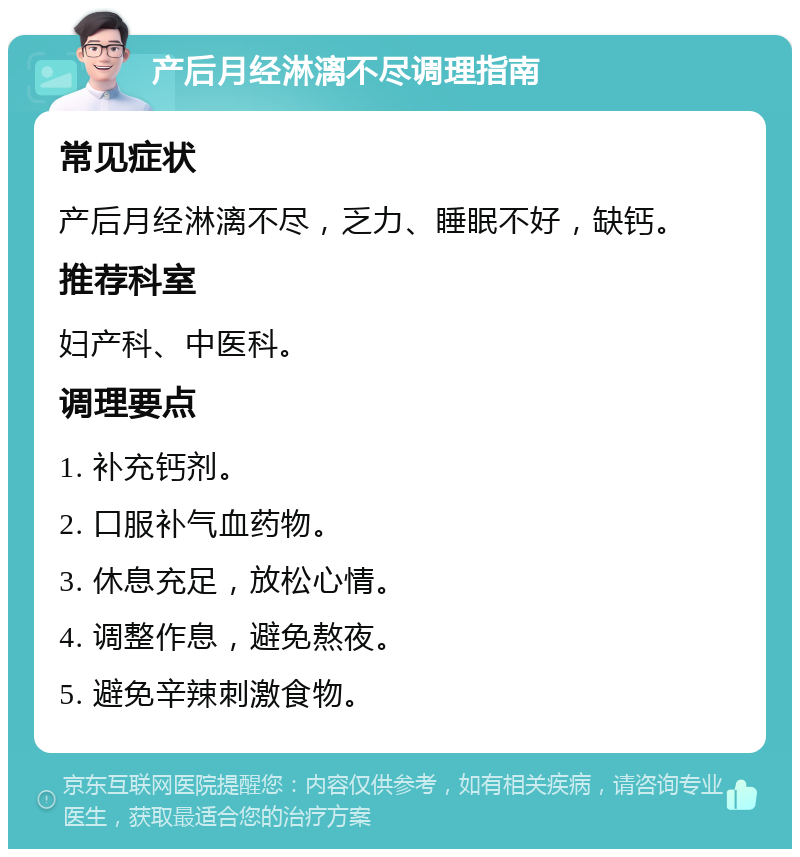 产后月经淋漓不尽调理指南

常见症状

产后月经淋漓不尽，乏力、睡眠不好，缺钙。

推荐科室

妇产科、中医科。

调理要点

1. 补充钙剂。

2. 口服补气血药物。

3. 休息充足，放松心情。

4. 调整作息，避免熬夜。

5. 避免辛辣刺激食物。

京东互联网医院提醒您：内容仅供参考，如有相关疾病，请咨询专业医生，获取最适合您的治疗方案